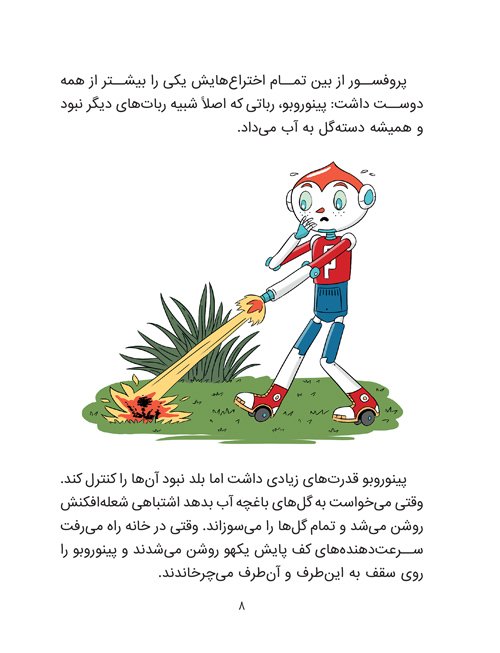 پروفسور از بین تمام اختراع‌هایش یکی را بیشتر از همه دوست داشت: پینوروبو، رباتی که اصلاً شبیه ربات‌های دیگر نبود و همیشه دسته‌گل به آب می‌داد.

P

پینوروبو قدرت‌های زیادی داشت اما بلد نبود آن‌ها را کنترل کند. وقتی می‌خواست به گل‌های باغچه آب بدهد اشتباهی شعله‌افکنش روشن می‌شد و تمام گل‌ها را می‌سوزاند. وقتی در خانه راه می‌رفت سرعت‌دهنده‌های کف پایش یکهو روشن می‌شدند و پینوروبو را روی سقف به این‌طرف و آن‌طرف می‌چرخاندند.

۸